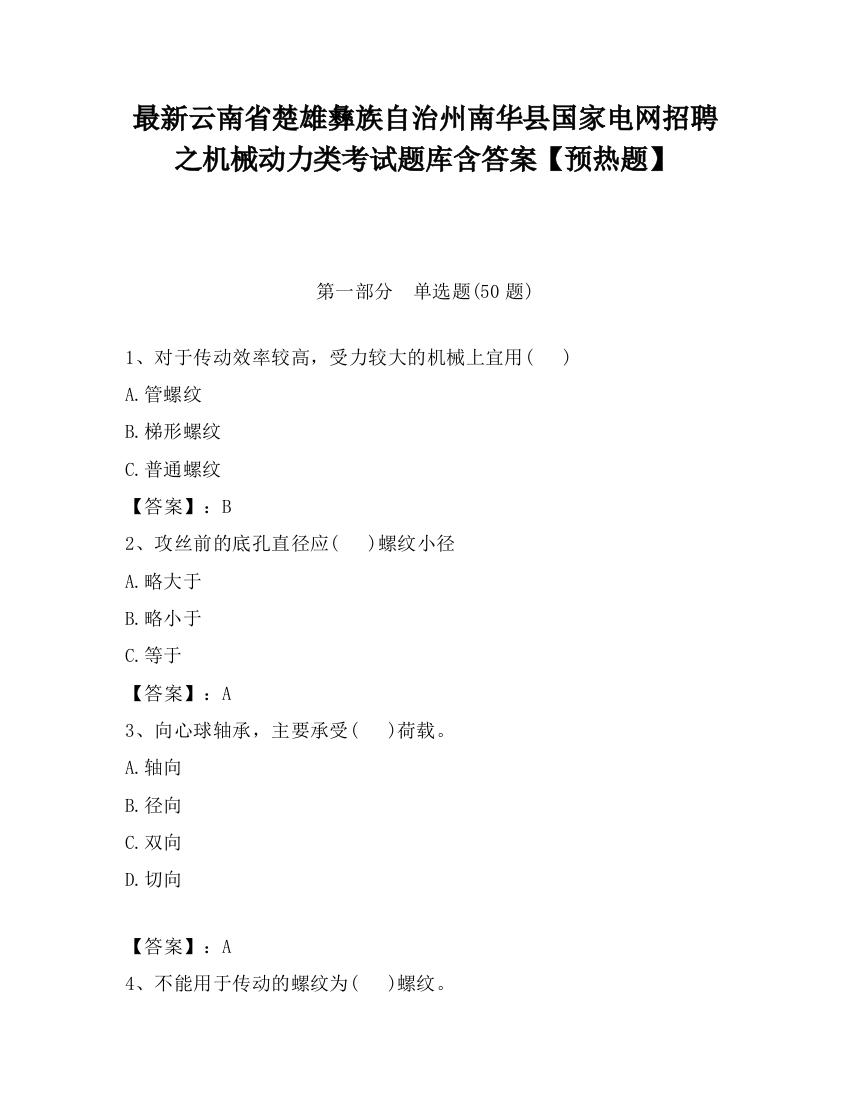 最新云南省楚雄彝族自治州南华县国家电网招聘之机械动力类考试题库含答案【预热题】

第一部分　单选题(50 题)

1、对于传动效率较高，受力较大的机械上宜用(　　)

A.管螺纹

B.梯形螺纹

C.普通螺纹

【答案】：B

2、攻丝前的底孔直径应(　　)螺纹小径

A.略大于

B.略小于

C.等于

【答案】：A

3、向心球轴承，主要承受(　　)荷载。

A.轴向

B.径向

C.双向

D.切向

【答案】：A

4、不能用于传动的螺纹为(　　)螺纹。